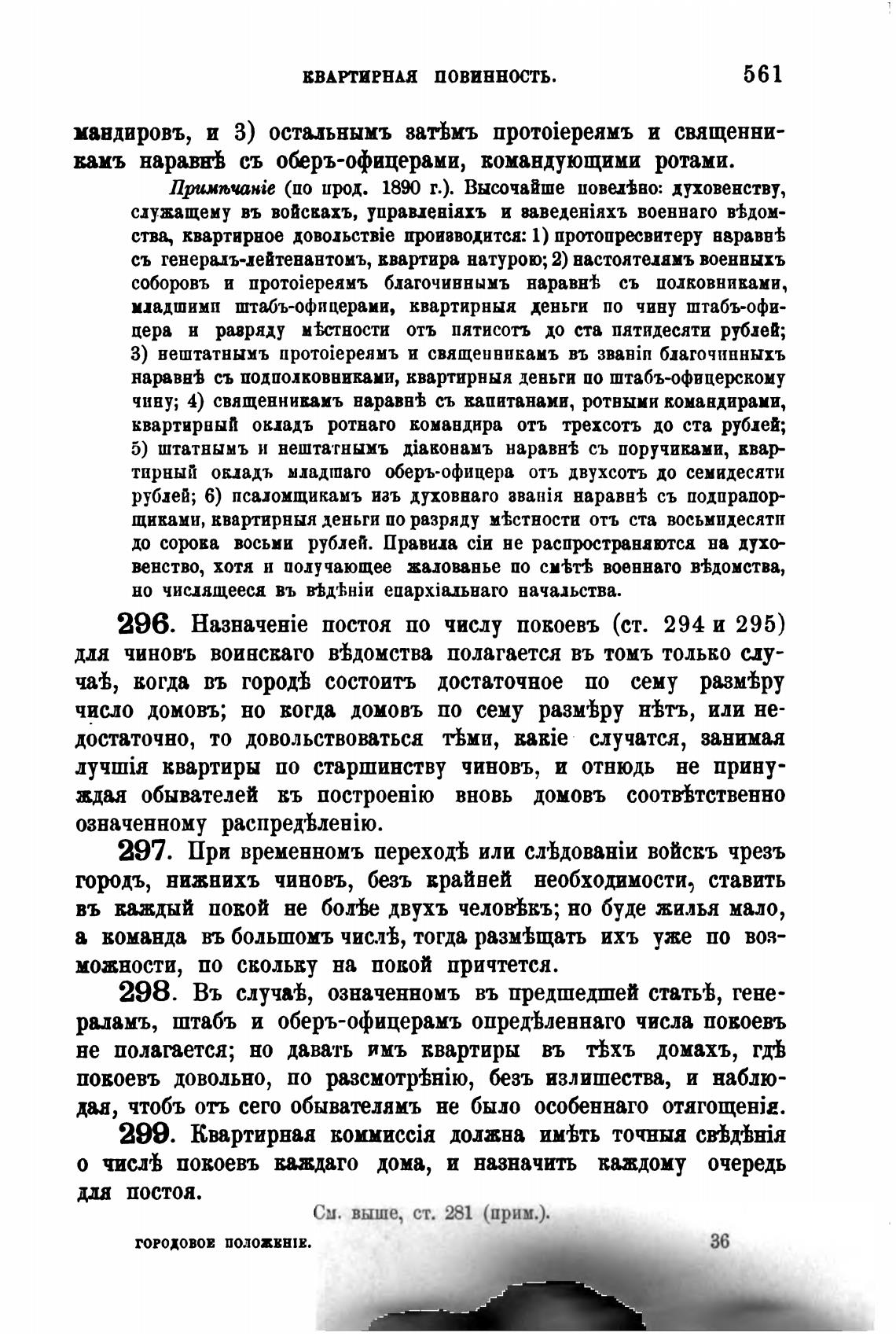 КВАРТИРНАЯ ПОВИННОСТЬ. 561

мандировъ, и 3) остальнымъ затѣмъ протоіереямъ и священникамъ наравнѣ съ оберъ-офицерами, командующими ротами.

Примѣчаніе (по прод. 1890 г.). Высочайше повелѣно: духовенству, служащему въ войскахъ, управленіяхъ и заведеніяхъ военнаго вѣдомства, квартирное довольствіе производится: 1) протопресвитеру наравнѣ съ генералъ-лейтенантомъ, квартира натурою; 2) настоятелямъ военныхъ соборовъ и протоіереямъ благочиннымъ наравнѣ съ полковниками, младшими штабъ-офицерами, квартирныя деньги по чину штабъ-офицера и разряду мѣстности отъ пятисотъ до ста пятидесяти рублей; 3) нештатнымъ протоіереямъ и священникамъ въ званіи благочинныхъ наравнѣ съ подполковниками, квартирныя деньги по штабъ-офицерскому чину; 4) священникамъ наравнѣ съ капитанами, ротными командирами, квартирный окладъ ротнаго командира отъ трехсотъ до ста рублей; 5) штатнымъ и нештатнымъ діаконамъ наравнѣ съ поручиками, квартирный окладъ младшаго оберъ-офицера отъ двухсотъ до семидесяти рублей; 6) псаломщикамъ изъ духовнаго званія наравнѣ съ подпрапорщиками, квартирныя деньги по разряду мѣстности отъ ста восьмидесяти до сорока восьми рублей. Правила сіи не распространяются на духовенство, хотя и получающее жалованье по смѣтѣ военнаго вѣдомства, но числящееся въ вѣдѣніи епархіальнаго начальства.

296. Назначеніе постоя по числу покоевъ (ст. 294 и 295) для чиновъ воинскаго вѣдомства полагается въ томъ только случаѣ, когда въ городѣ состоитъ достаточное по сему размѣру число домовъ; но когда домовъ по сему размѣру нѣтъ, или недостаточно, то довольствоваться тѣми, какіе случатся, занимая лучшія квартиры по старшинству чиновъ, и отнюдь не принуждая обывателей къ построенію вновь домовъ соотвѣтственно означенному распредѣленію.

297. При временномъ переходѣ или слѣдованіи войскъ чрезъ городъ, нижнихъ чиновъ, безъ крайней необходимости, ставить въ каждый покой не болѣе двухъ человѣкъ; но буде жилья мало, а команда въ большомъ числѣ, тогда размѣщать ихъ уже по возможности, по скольку на покой причтется.

298. Въ случаѣ, означенномъ въ предшедшей статьѣ, генераламъ, штабъ и оберъ-офицерамъ опредѣленнаго числа покоевъ не полагается; но давать имъ квартиры въ тѣхъ домахъ, гдѣ покоевъ довольно, по разсмотрѣнію, безъ излишества, и наблюдая, чтобъ отъ сего обывателямъ не было особеннаго отягощенія.

299. Квартирная коммиссія должна имѣть точныя свѣдѣнія о числѣ покоевъ каждаго дома, и назначить каждому очередь для постоя.

См. выше, ст. 281 (прим.).

ГОРОДОВОЕ ПОЛОЖЕНІЕ. 36